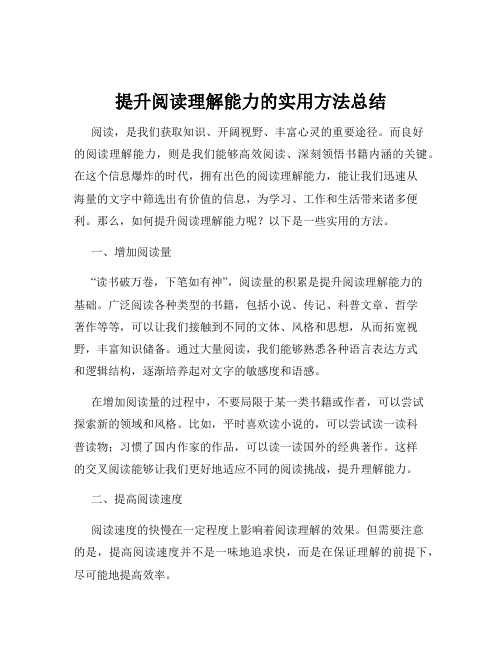 提升阅读理解能力的实用方法总结

阅读，是我们获取知识、开阔视野、丰富心灵的重要途径。而良好的阅读理解能力，则是我们能够高效阅读、深刻领悟书籍内涵的关键。在这个信息爆炸的时代，拥有出色的阅读理解能力，能让我们迅速从海量的文字中筛选出有价值的信息，为学习、工作和生活带来诸多便利。那么，如何提升阅读理解能力呢？以下是一些实用的方法。

一、增加阅读量

“读书破万卷，下笔如有神”，阅读量的积累是提升阅读理解能力的基础。广泛阅读各种类型的书籍，包括小说、传记、科普文章、哲学著作等等，可以让我们接触到不同的文体、风格和思想，从而拓宽视野，丰富知识储备。通过大量阅读，我们能够熟悉各种语言表达方式和逻辑结构，逐渐培养起对文字的敏感度和语感。

在增加阅读量的过程中，不要局限于某一类书籍或作者，可以尝试探索新的领域和风格。比如，平时喜欢读小说的，可以尝试读一读科普读物；习惯了国内作家的作品，可以读一读国外的经典著作。这样的交叉阅读能够让我们更好地适应不同的阅读挑战，提升理解能力。

二、提高阅读速度

阅读速度的快慢在一定程度上影响着阅读理解的效果。但需要注意的是，提高阅读速度并不是一味地追求快，而是在保证理解的前提下，尽可能地提高效率。